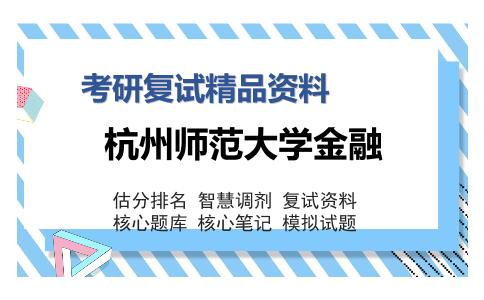 考研复试精品资料

杭州师范大学金融

估分排名 智慧调剂 复试资料
核心题库 核心笔记 模拟试题